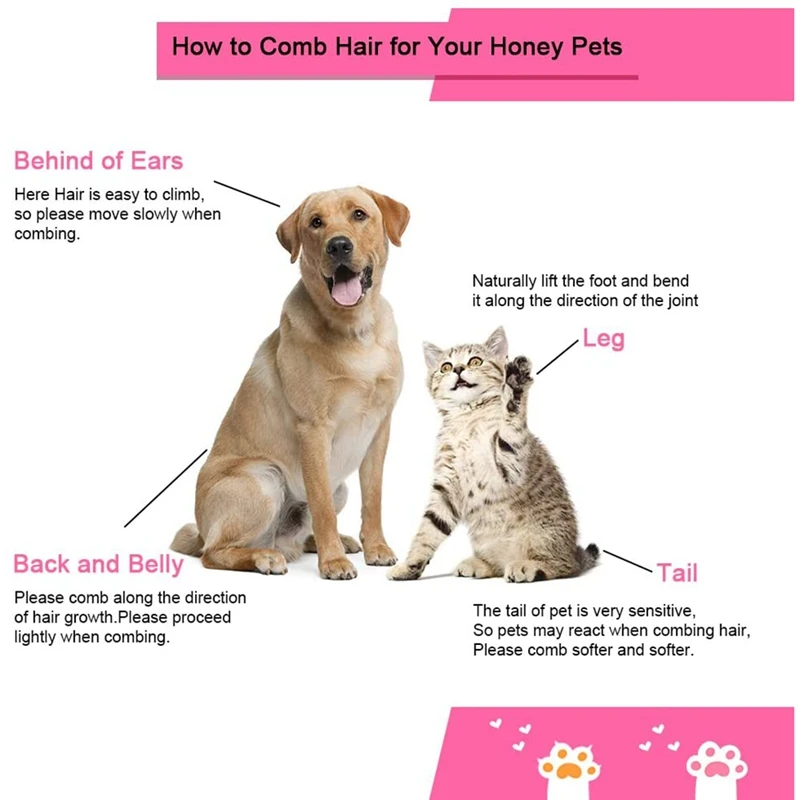 How to Comb Hair for Your Honey Pets

Behind of Ears

Here Hair is easy to climb, so please move slowly when combing.

Naturally lift the foot and bend it along the direction of the joint

Leg

Back and Belly

Please comb along the direction of hair growth.Please proceed lightly when combing.

Tail

The tail of pet is very sensitive, So pets may react when combing hair, Please comb softer and softer.